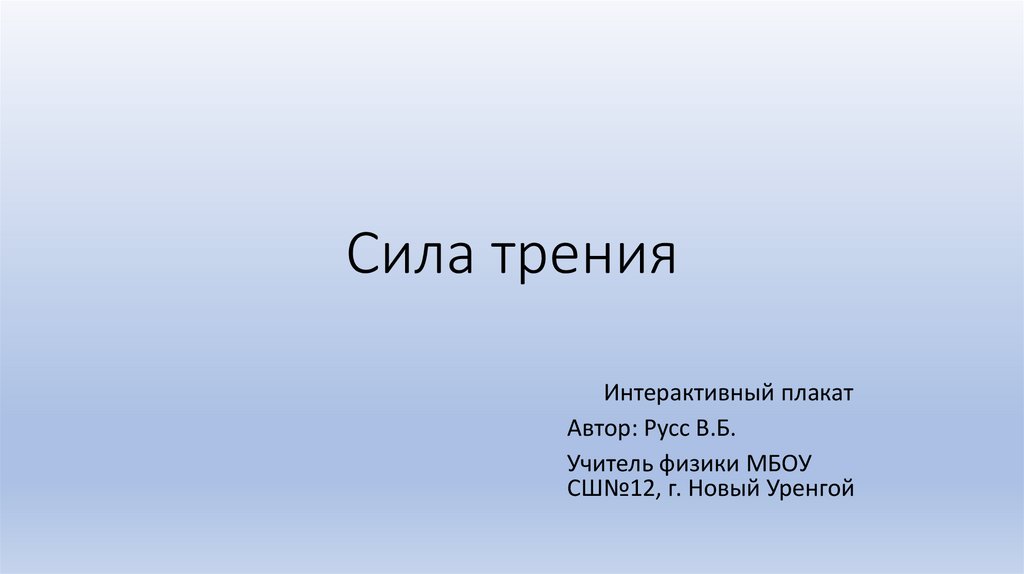 Сила трения

Интерактивный плакат

Автор: Русс В.Б.

Учитель физики МБОУ СШ№12, г. Новый Уренгой